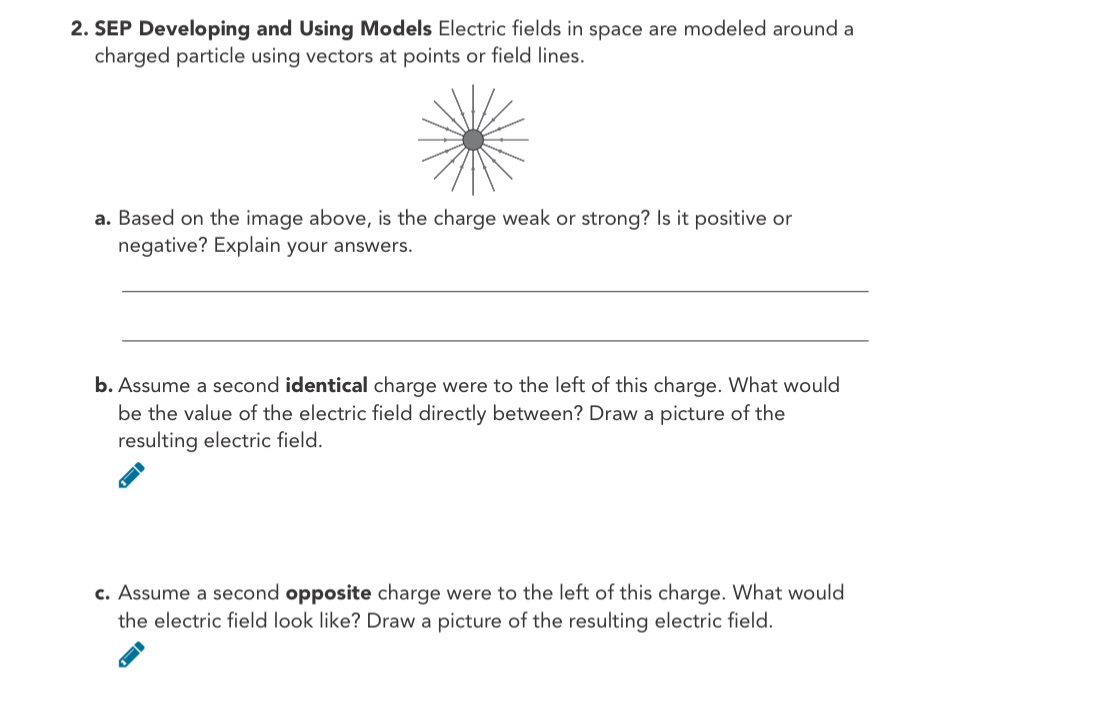 2. SEP Developing and Using Models Electric fields in space are modeled around a charged particle using vectors at points or field lines.

a. Based on the image above, is the charge weak or strong? Is it positive or negative? Explain your answers.

b. Assume a second identical charge were to the left of this charge. What would be the value of the electric field directly between? Draw a picture of the resulting electric field.

c. Assume a second opposite charge were to the left of this charge. What would the electric field look like? Draw a picture of the resulting electric field.